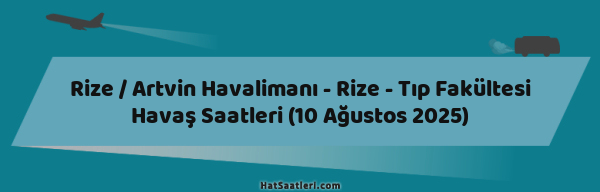 Rize / Artvin Havalimanı - Rize - Tıp Fakültesi Havaş Saatleri (10 Ağustos 2025)

HatSaatleri.com